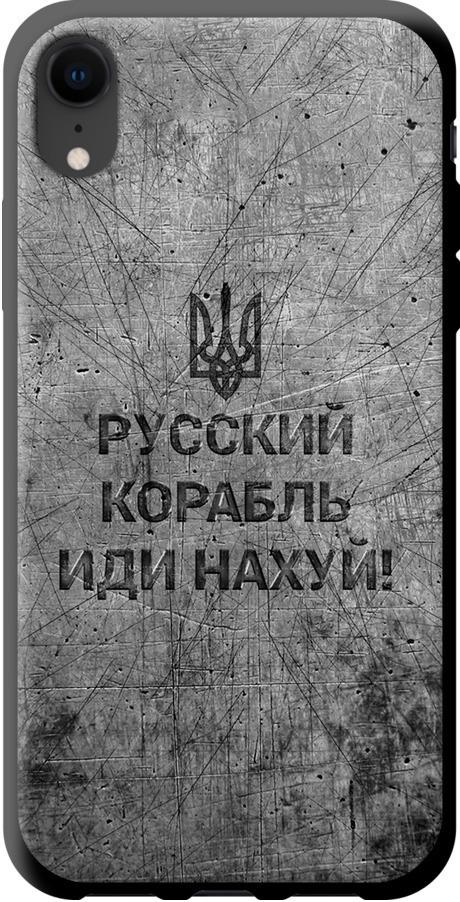 РУССКИЙ КОРАБЛЬ ИДИ НАХУЙ!